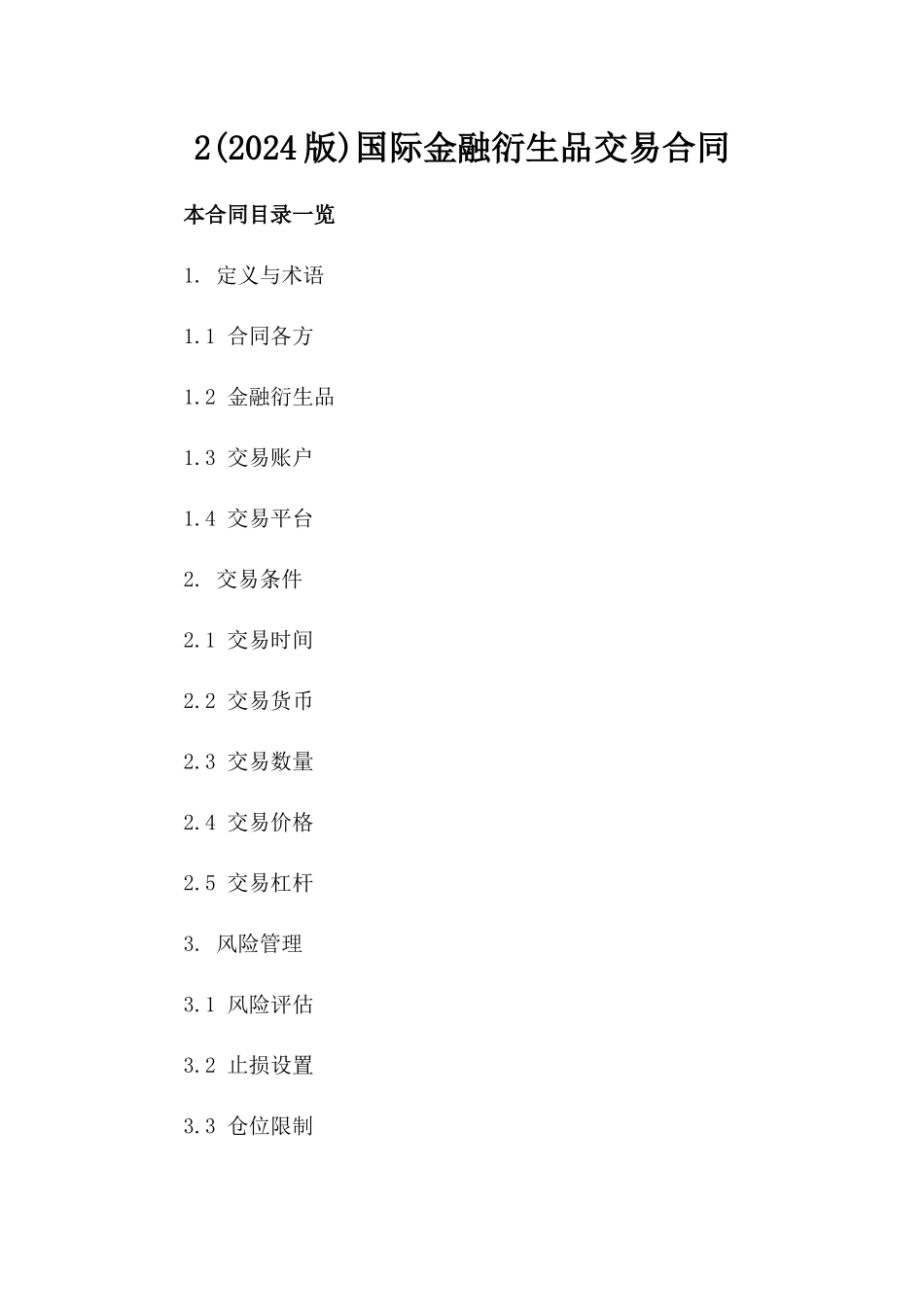 2(2024版)国际金融衍生品交易合同

本合同目录一览

1. 定义与术语

1.1 合同各方

1.2 金融衍生品

1.3 交易账户

1.4 交易平台

2. 交易条件

2.1 交易时间

2.2 交易货币

2.3 交易数量

2.4 交易价格

2.5 交易杠杆

3. 风险管理

3.1 风险评估

3.2 止损设置

3.3 仓位限制